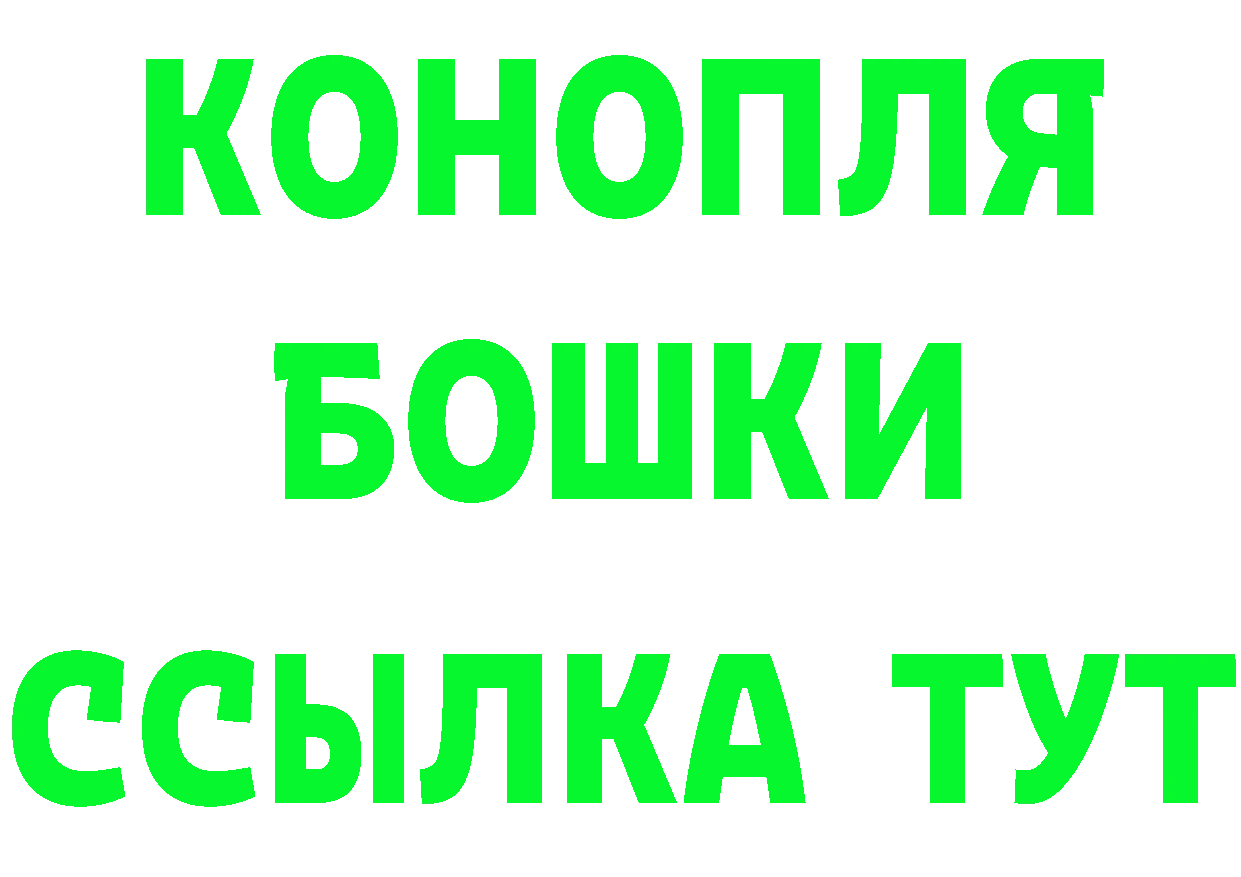 КОНОПЛЯ
БОШКИ
ССЫЛКА ТУТ